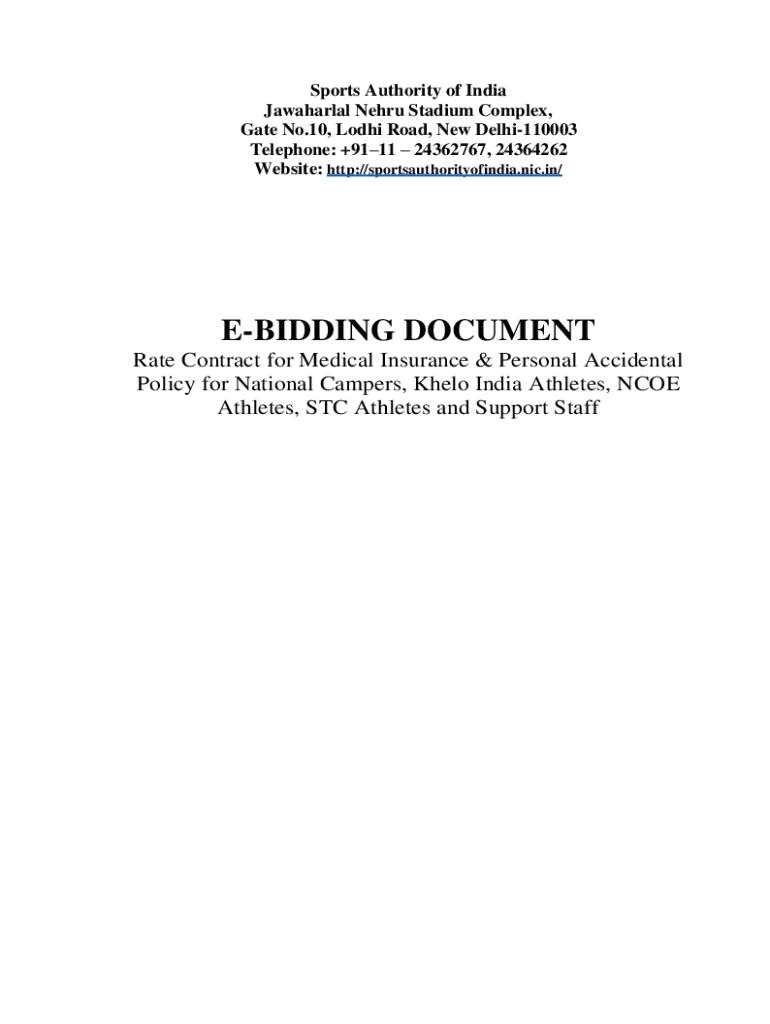 Sports Authority of India
Jawaharlal Nehru Stadium Complex,
Gate No.10, Lodhi Road, New Delhi-110003
Telephone: +91–11 – 24362767, 24364262
Website: http://sportsauthorityofindia.nic.in/

E-BIDDING DOCUMENT

Rate Contract for Medical Insurance & Personal Accidental Policy for National Campers, Khelo India Athletes, NCOE Athletes, STC Athletes and Support Staff